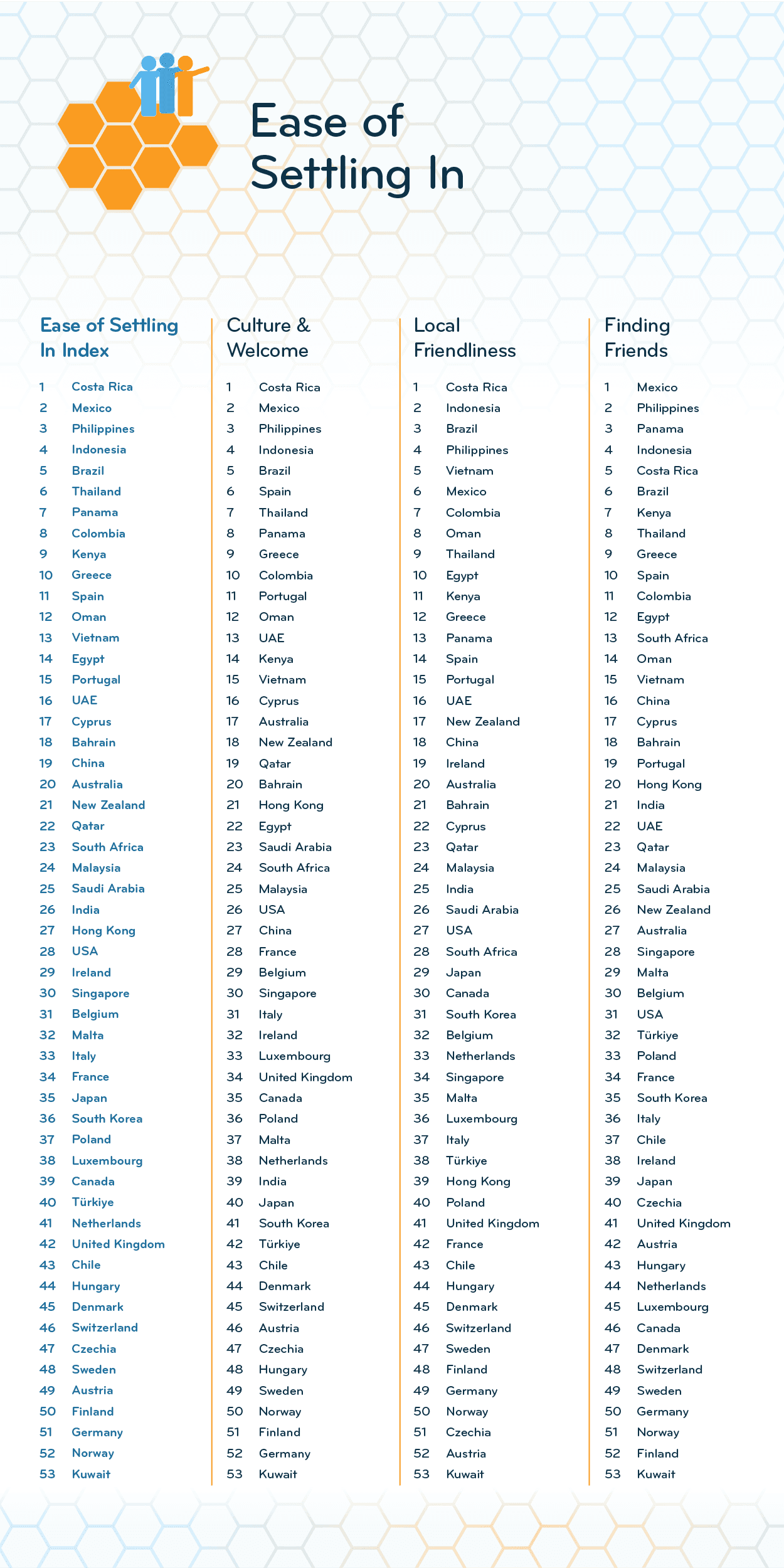 Ease of Settling In

Ease of Settling In Index

1 Costa Rica
2 Mexico
3 Philippines
4 Indonesia
5 Brazil
6 Thailand
7 Panama
8 Colombia
9 Kenya
10 Greece
11 Spain
12 Oman
13 Vietnam
14 Egypt
15 Portugal
16 UAE
17 Cyprus
18 Bahrain
19 China
20 Australia
21 New Zealand
22 Qatar
23 South Africa
24 Malaysia
25 Saudi Arabia
26 India
27 Hong Kong
28 USA
29 Ireland
30 Singapore
31 Belgium
32 Malta
33 Italy
34 France
35 Japan
36 South Korea
37 Poland
38 Luxembourg
39 Canada
40 Türkiye
41 Netherlands
42 United Kingdom
43 Chile
44 Hungary
45 Denmark
46 Switzerland
47 Czechia
48 Sweden
49 Austria
50 Finland
51 Germany
52 Norway
53 Kuwait

Culture & Welcome

1 Costa Rica
2 Mexico
3 Philippines
4 Indonesia
5 Brazil
6 Spain
7 Thailand
8 Panama
9 Greece
10 Colombia
11 Portugal
12 Oman
13 UAE
14 Kenya
15 Vietnam
16 Cyprus
17 Australia
18 New Zealand
19 Qatar
20 Bahrain
21 Hong Kong
22 Egypt
23 Saudi Arabia
24 South Africa
25 Malaysia
26 USA
27 China
28 France
29 Belgium
30 Singapore
31 Italy
32 Ireland
33 Luxembourg
34 United Kingdom
35 Canada
36 Poland
37 Malta
38 Netherlands
39 India
40 Japan
41 South Korea
42 Türkiye
43 Chile
44 Denmark
45 Switzerland
46 Austria
47 Czechia
48 Hungary
49 Sweden
50 Norway
51 Finland
52 Germany
53 Kuwait

Local Friendliness

1 Costa Rica
2 Indonesia
3 Brazil
4 Philippines
5 Vietnam
6 Mexico
7 Colombia
8 Oman
9 Thailand
10 Egypt
11 Kenya
12 Greece
13 Panama
14 Spain
15 Portugal
16 UAE
17 New Zealand
18 China
19 Ireland
20 Australia
21 Bahrain
22 Cyprus
23 Qatar
24 Malaysia
25 India
26 Saudi Arabia
27 USA
28 South Africa
29 Japan
30 Canada
31 South Korea
32 Belgium
33 Netherlands
34 Singapore
35 Malta
36 Luxembourg
37 Italy
38 Türkiye
39 Hong Kong
40 Poland
41 United Kingdom
42 France
43 Chile
44 Hungary
45 Denmark
46 Switzerland
47 Sweden
48 Finland
49 Germany
50 Norway
51 Czechia
52 Austria
53 Kuwait

Finding Friends

1 Mexico
2 Philippines
3 Panama
4 Indonesia
5 Costa Rica
6 Brazil
7 Kenya
8 Thailand
9 Greece
10 Spain
11 Colombia
12 Egypt
13 South Africa
14 Oman
15 Vietnam
16 China
17 Cyprus
18 Bahrain
19 Portugal
20 Hong Kong
21 India
22 UAE
23 Qatar
24 Malaysia
25 Saudi Arabia
26 New Zealand
27 Australia
28 Singapore
29 Malta
30 Belgium
31 USA
32 Türkiye
33 Poland
34 France
35 South Korea
36 Italy
37 Chile
38 Ireland
39 Japan
40 Czechia
41 United Kingdom
42 Austria
43 Hungary
44 Netherlands
45 Luxembourg
46 Canada
47 Denmark
48 Switzerland
49 Sweden
50 Germany
51 Norway
52 Finland
53 Kuwait